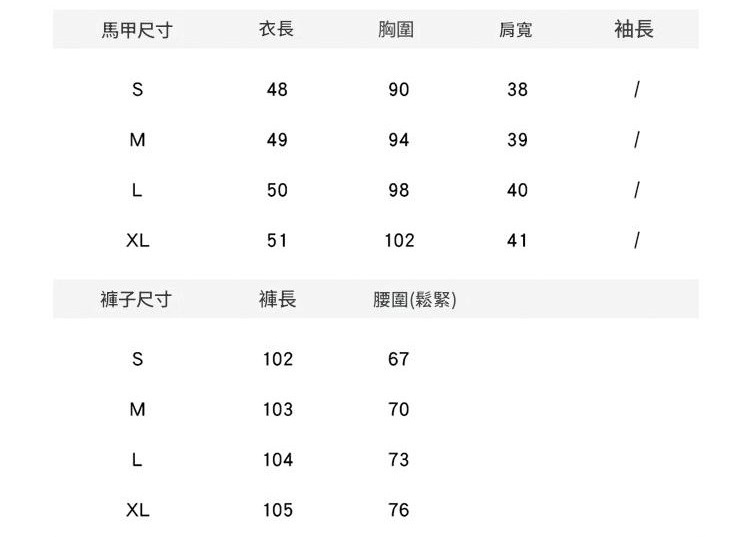 | 馬甲尺寸 | 衣長 | 胸圍 | 肩寬 | 袖長 |
|---|---|---|---|---|
| S | 48 | 90 | 38 | / |
| M | 49 | 94 | 39 | / |
| L | 50 | 98 | 40 | / |
| XL | 51 | 102 | 41 | / |

| 褲子尺寸 | 褲長 | 腰圍(鬆緊) |
|---|---|---|
| S | 102 | 67 |
| M | 103 | 70 |
| L | 104 | 73 |
| XL | 105 | 76 |